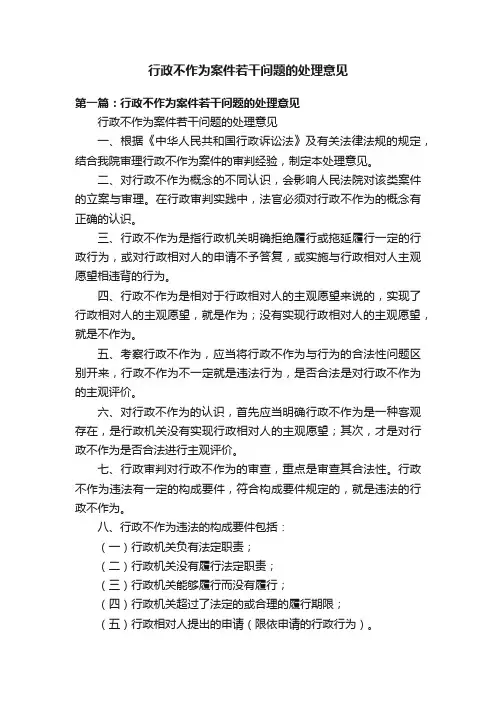 行政不作为案件若干问题的处理意见

第一篇：行政不作为案件若干问题的处理意见

行政不作为案件若干问题的处理意见

一、根据《中华人民共和国行政诉讼法》及有关法律法规的规定，结合我院审理行政不作为案件的审判经验，制定本处理意见。

二、对行政不作为概念的不同认识，会影响人民法院对该类案件的立案与审理。在行政审判实践中，法官必须对行政不作为的概念有正确的认识。

三、行政不作为是指行政机关明确拒绝履行或拖延履行一定的行政行为，或对行政相对人的申请不予答复，或实施与行政相对人主观愿望相违背的行为。

四、行政不作为是相对于行政相对人的主观愿望来说的，实现了行政相对人的主观愿望，就是作为；没有实现行政相对人的主观愿望，就是不作为。

五、考察行政不作为，应当将行政不作为与行为的合法性问题区别开来，行政不作为不一定就是违法行为，是否合法是对行政不作为的主观评价。

六、对行政不作为的认识，首先应当明确行政不作为是一种客观存在，是行政机关没有实现行政相对人的主观愿望；其次，才是对行政不作为是否合法进行主观评价。

七、行政审判对行政不作为的审查，重点是审查其合法性。行政不作为违法有一定的构成要件，符合构成要件规定的，就是违法的行政不作为。

八、行政不作为违法的构成要件包括：

（一）行政机关负有法定职责；

（二）行政机关没有履行法定职责；

（三）行政机关能够履行而没有履行；

（四）行政机关超过了法定的或合理的履行期限；

（五）行政相对人提出的申请（限依申请的行政行为）。